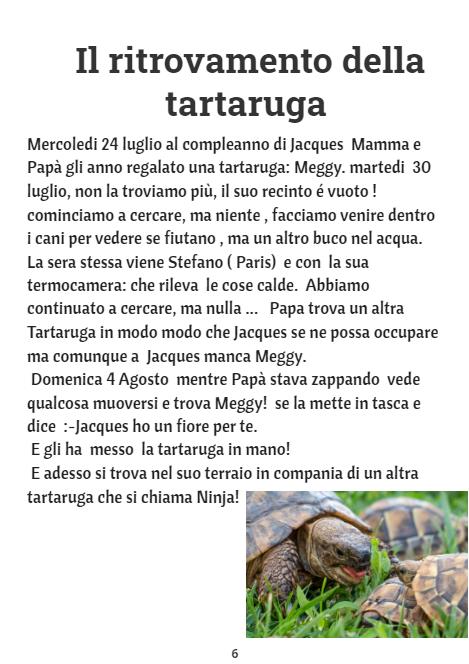 Il ritrovamento della tartaruga

Mercoledi 24 luglio al compleanno di Jacques Mamma e Papà gli anno regalato una tartaruga: Meggy. martedi 30 luglio, non la troviamo più, il suo recinto é vuoto ! cominciamo a cercare, ma niente , facciamo venire dentro i cani per vedere se fiutano , ma un altro buco nel acqua. La sera stessa viene Stefano ( Paris) e con la sua termocamera: che rileva le cose calde. Abbiamo continuato a cercare, ma nulla ... Papa trova un altra Tartaruga in modo modo che Jacques se ne possa occupare ma comunque a Jacques manca Meggy.
Domenica 4 Agosto mentre Papà stava zappando vede qualcosa muoversi e trova Meggy! se la mette in tasca e dice :-Jacques ho un fiore per te.
E gli ha messo la tartaruga in mano!
E adesso si trova nel suo terraio in compania di un altra tartaruga che si chiama Ninja!

6